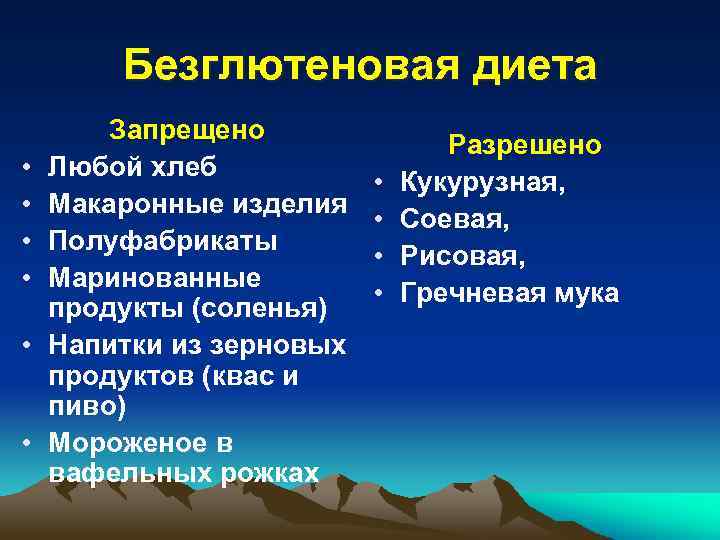 Безглютеновая диета

Запрещено
• Любой хлеб
• Макаронные изделия
• Полуфабрикаты
• Маринованные продукты (соленья)
• Напитки из зерновых продуктов (квас и пиво)
• Мороженое в вафельных рожках

Разрешено
• Кукурузная,
• Соевая,
• Рисовая,
• Гречневая мука